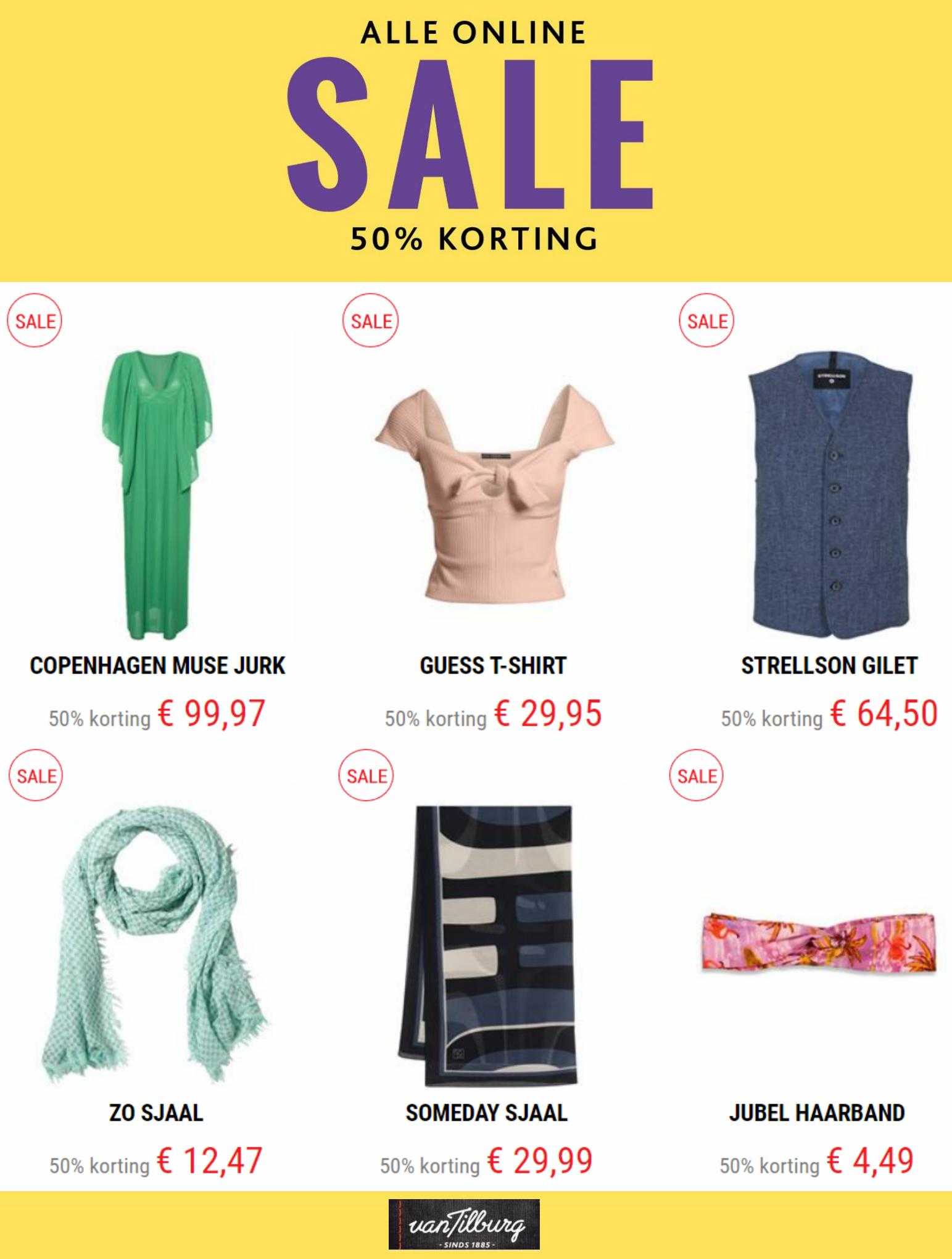 ALLE ONLINE
SALE
50% KORTING

SALE

COPENHAGEN MUSE JURK
50% korting € 99,97

SALE

GUESS T-SHIRT
50% korting € 29,95

SALE

STRELLSON GILET
50% korting € 64,50

SALE

ZO SJAAL
50% korting € 12,47

SALE

SOMEDAY SJAAL
50% korting € 29,99

SALE

JUBEL HAARBAND
50% korting € 4,49

vanTilburg
- SINDS 1885 -